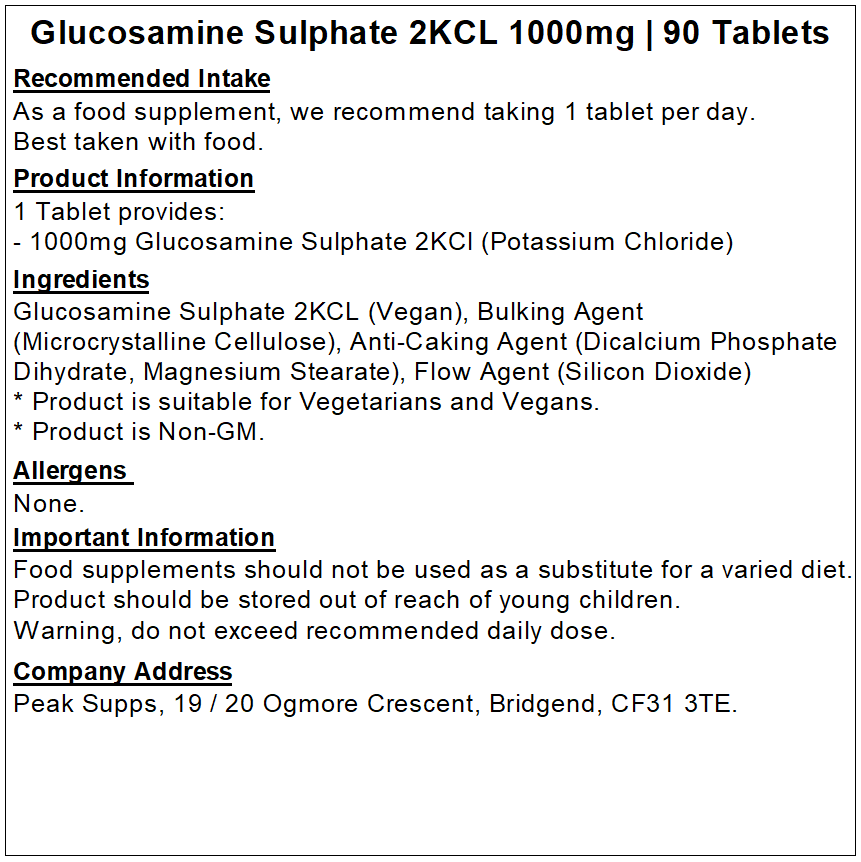 Glucosamine Sulphate 2KCL 1000mg | 90 Tablets

Recommended Intake
As a food supplement, we recommend taking 1 tablet per day.
Best taken with food.

Product Information
1 Tablet provides:
- 1000mg Glucosamine Sulphate 2KCl (Potassium Chloride)

Ingredients
Glucosamine Sulphate 2KCL (Vegan), Bulking Agent (Microcrystalline Cellulose), Anti-Caking Agent (Dicalcium Phosphate Dihydrate, Magnesium Stearate), Flow Agent (Silicon Dioxide)
* Product is suitable for Vegetarians and Vegans.
* Product is Non-GM.

Allergens
None.

Important Information
Food supplements should not be used as a substitute for a varied diet.
Product should be stored out of reach of young children.
Warning, do not exceed recommended daily dose.

Company Address
Peak Supps, 19 / 20 Ogmore Crescent, Bridgend, CF31 3TE.